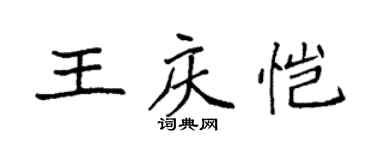 王庆恺

词典网